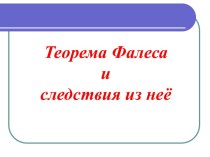 Теорема Фалеса
и
следствия из неё